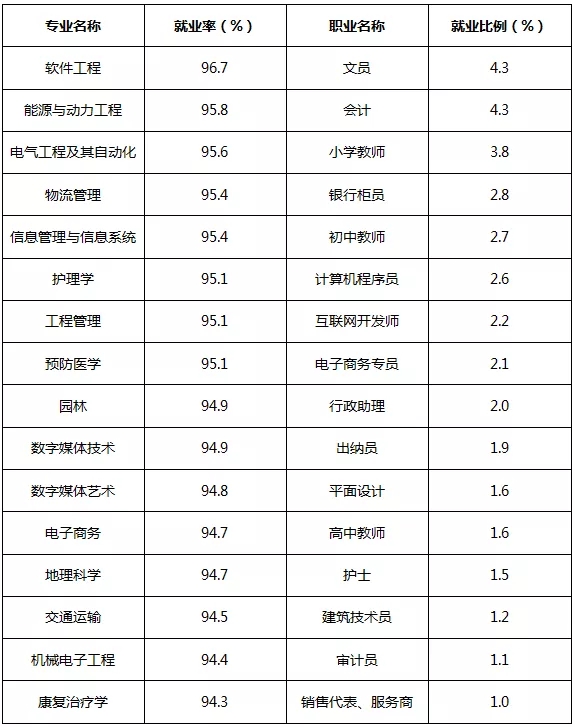 | 专业名称 | 就业率（%） | 职业名称 | 就业比例（%） |
|---|---|---|---|
| 软件工程 | 96.7 | 文员 | 4.3 |
| 能源与动力工程 | 95.8 | 会计 | 4.3 |
| 电气工程及其自动化 | 95.6 | 小学教师 | 3.8 |
| 物流管理 | 95.4 | 银行柜员 | 2.8 |
| 信息管理与信息系统 | 95.4 | 初中教师 | 2.7 |
| 护理学 | 95.1 | 计算机程序员 | 2.6 |
| 工程管理 | 95.1 | 互联网开发师 | 2.2 |
| 预防医学 | 95.1 | 电子商务专员 | 2.1 |
| 园林 | 94.9 | 行政助理 | 2.0 |
| 数字媒体技术 | 94.9 | 出纳员 | 1.9 |
| 数字媒体艺术 | 94.8 | 平面设计 | 1.6 |
| 电子商务 | 94.7 | 高中教师 | 1.6 |
| 地理科学 | 94.7 | 护士 | 1.5 |
| 交通运输 | 94.5 | 建筑技术员 | 1.2 |
| 机械电子工程 | 94.4 | 审计员 | 1.1 |
| 康复治疗学 | 94.3 | 销售代表、服务商 | 1.0 |